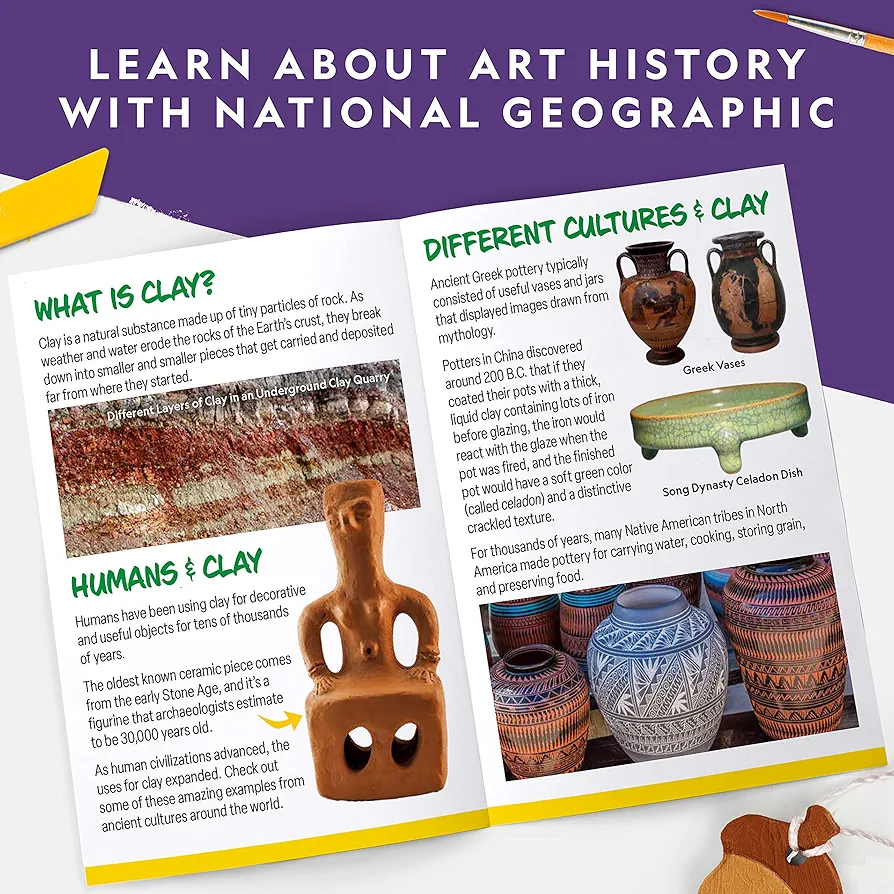 LEARN ABOUT ART HISTORY WITH NATIONAL GEOGRAPHIC

WHAT IS CLAY?

Clay is a natural substance made up of tiny particles of rock. As weather and water erode the rocks of the Earth's crust, they break down into smaller and smaller pieces that get carried and deposited far from where they started.

Different Layers of Clay in an Underground Clay Quarry

HUMANS & CLAY

Humans have been using clay for decorative and useful objects for tens of thousands of years.

The oldest known ceramic piece comes from the early Stone Age, and it's a figurine that archaeologists estimate to be 30,000 years old.

As human civilizations advanced, the uses for clay expanded. Check out some of these amazing examples from ancient cultures around the world.

DIFFERENT CULTURES & CLAY

Ancient Greek pottery typically consisted of useful vases and jars that displayed images drawn from mythology.

Greek Vases

Potters in China discovered around 200 B.C. that if they coated their pots with a thick, liquid clay containing lots of iron before glazing, the iron would react with the glaze when the pot was fired, and the finished pot would have a soft green color (called celadon) and a distinctive crackled texture.

Song Dynasty Celadon Dish

For thousands of years, many Native American tribes in North America made pottery for carrying water, cooking, storing grain, and preserving food.